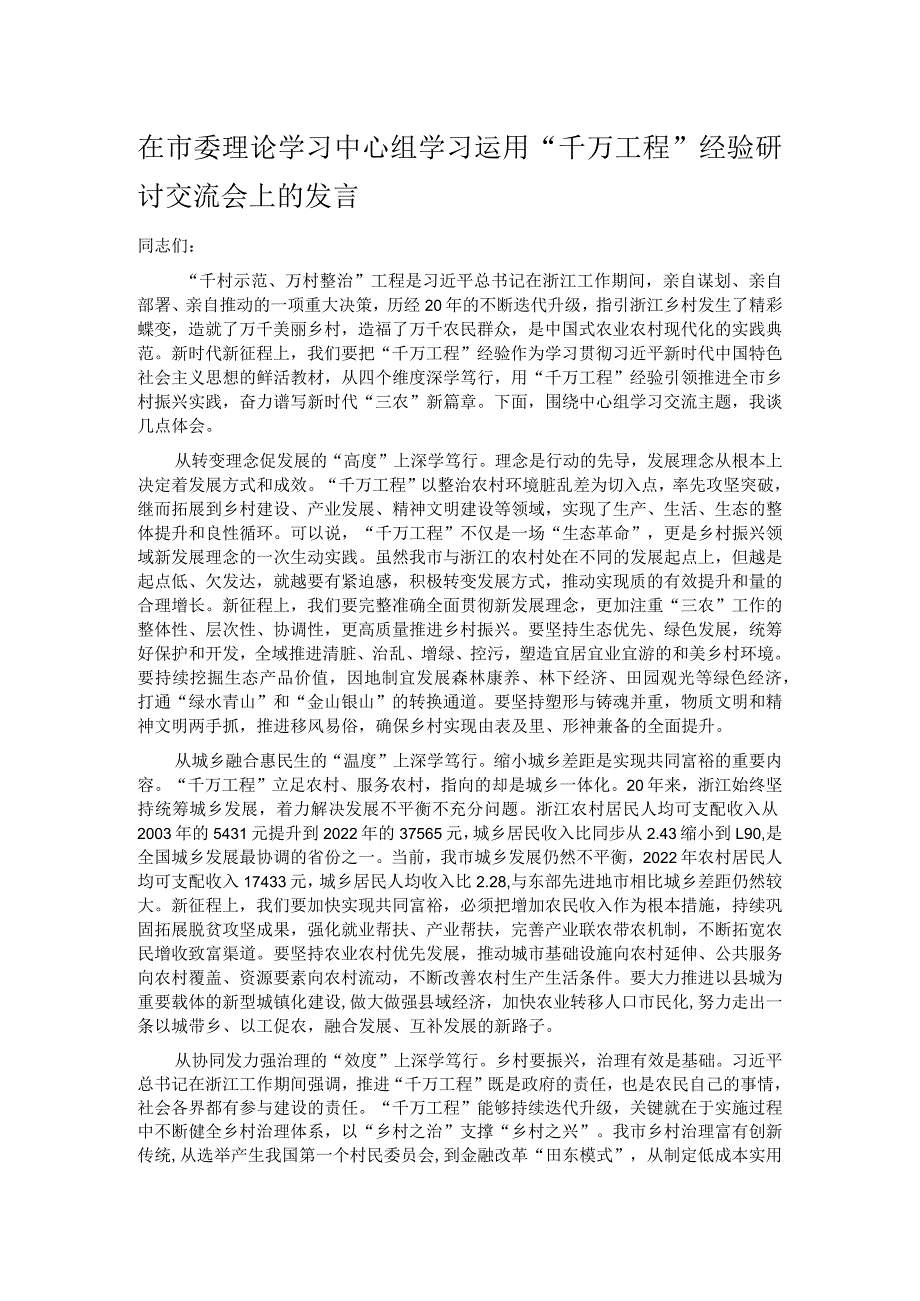 在市委理论学习中心组学习运用“千万工程”经验研讨交流会上的发言

同志们：

“千村示范、万村整治”工程是习近平总书记在浙江工作期间，亲自谋划、亲自部署、亲自推动的一项重大决策，历经20年的不断迭代升级，指引浙江乡村发生了精彩蝶变，造就了万千美丽乡村，造福了万千农民群众，是中国式农业农村现代化的实践典范。新时代新征程上，我们要把“千万工程”经验作为学习贯彻习近平新时代中国特色社会主义思想的鲜活教材，从四个维度深学笃行，用“千万工程”经验引领推进全市乡村振兴实践，奋力谱写新时代“三农”新篇章。下面，围绕中心组学习交流主题，我谈几点体会。

从转变理念促发展的“高度”上深学笃行。理念是行动的先导，发展理念从根本上决定着发展方式和成效。“千万工程”以整治农村环境脏乱差为切入点，率先攻坚突破，继而拓展到乡村建设、产业发展、精神文明建设等领域，实现了生产、生活、生态的整体提升和良性循环。可以说，“千万工程”不仅是一场“生态革命”，更是乡村振兴领域新发展理念的一次生动实践。虽然我市与浙江的农村处在不同的发展起点上，但越是起点低、欠发达，就越要有紧迫感，积极转变发展方式，推动实现质的有效提升和量的合理增长。新征程上，我们要完整准确全面贯彻新发展理念，更加注重“三农”工作的整体性、层次性、协调性，更高质量推进乡村振兴。要坚持生态优先、绿色发展，统筹好保护和开发，全域推进清脏、治乱、增绿、控污，塑造宜居宜业宜游的和美乡村环境。要持续挖掘生态产品价值，因地制宜发展森林康养、林下经济、田园观光等绿色经济，打通“绿水青山”和“金山银山”的转换通道。要坚持塑形与铸魂并重，物质文明和精神文明两手抓，推进移风易俗，确保乡村实现由表及里、形神兼备的全面提升。

从城乡融合惠民生的“温度”上深学笃行。缩小城乡差距是实现共同富裕的重要内容。“千万工程”立足农村、服务农村，指向的却是城乡一体化。20年来，浙江始终坚持统筹城乡发展，着力解决发展不平衡不充分问题。浙江农村居民人均可支配收入从2003年的5431元提升到2022年的37565元，城乡居民收入比同步从2.43缩小到L90,是全国城乡发展最协调的省份之一。当前，我市城乡发展仍然不平衡，2022年农村居民人均可支配收入17433元，城乡居民人均收入比2.28,与东部先进地市相比城乡差距仍然较大。新征程上，我们要加快实现共同富裕，必须把增加农民收入作为根本措施，持续巩固拓展脱贫攻坚成果，强化就业帮扶、产业帮扶，完善产业联农带农机制，不断拓宽农民增收致富渠道。要坚持农业农村优先发展，推动城市基础设施向农村延伸、公共服务向农村覆盖、资源要素向农村流动，不断改善农村生产生活条件。要大力推进以县城为重要载体的新型城镇化建设，做大做强县域经济，加快农业转移人口市民化，努力走出一条以城带乡、以工促农，融合发展、互补发展的新路子。

从协同发力强治理的“效度”上深学笃行。乡村要振兴，治理有效是基础。习近平总书记在浙江工作期间强调，推进“千万工程”既是政府的责任，也是农民自己的事情，社会各界都有参与建设的责任。“千万工程”能够持续迭代升级，关键就在于实施过程中不断健全乡村治理体系，以“乡村之治”支撑“乡村之兴”。我市乡村治理富有创新传统，从选举产生我国第一个村民委员会，到金融改革“田东模式”，从制定低成本实用